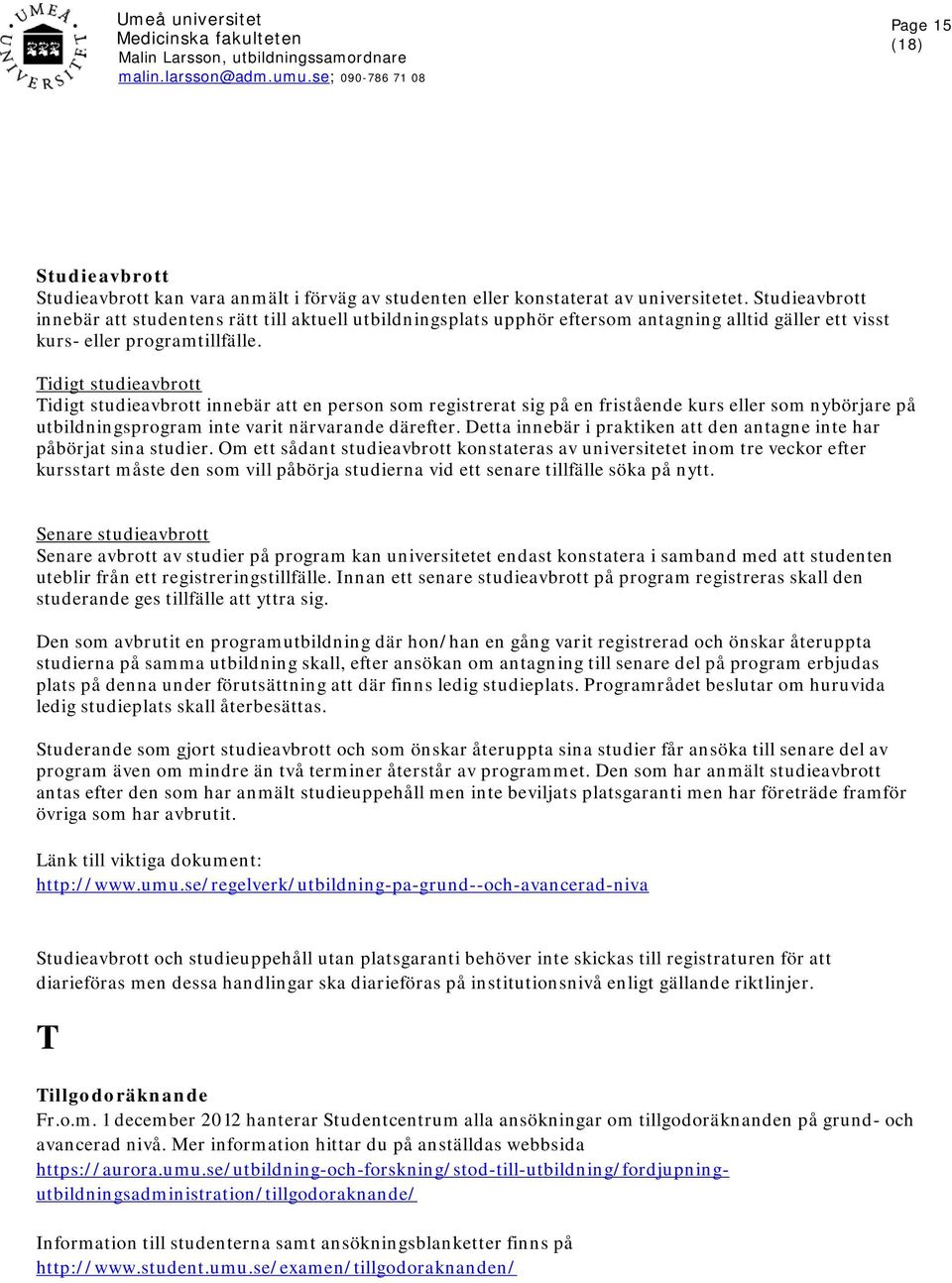 UMEÅ UNIVERSITET

Umeå universitet
Medicinska fakulteten
Malin Larsson, utbildningssamordnare
malin.larsson@adm.umu.se; 090-786 71 08

Page 15
(18)

Studieavbrott
Studieavbrott kan vara anmält i förväg av studenten eller konstaterat av universitetet. Studieavbrott innebär att studentens rätt till aktuell utbildningsplats upphör eftersom antagning alltid gäller ett visst kurs- eller programtillfälle.

Tidigt studieavbrott
Tidigt studieavbrott innebär att en person som registrerat sig på en fristående kurs eller som nybörjare på utbildningsprogram inte varit närvarande därefter. Detta innebär i praktiken att den antagne inte har påbörjat sina studier. Om ett sådant studieavbrott konstateras av universitetet inom tre veckor efter kursstart måste den som vill påbörja studierna vid ett senare tillfälle söka på nytt.

Senare studieavbrott
Senare avbrott av studier på program kan universitetet endast konstatera i samband med att studenten uteblir från ett registreringstillfälle. Innan ett senare studieavbrott på program registreras skall den studerande ges tillfälle att yttra sig.

Den som avbrutit en programutbildning där hon/han en gång varit registrerad och önskar återuppta studierna på samma utbildning skall, efter ansökan om antagning till senare del på program erbjudas plats på denna under förutsättning att där finns ledig studieplats. Programrådet beslutar om huruvida ledig studieplats skall återbesättas.

Studerande som gjort studieavbrott och som önskar återuppta sina studier får ansöka till senare del av program även om mindre än två terminer återstår av programmet. Den som har anmält studieavbrott antas efter den som har anmält studieuppehåll men inte beviljats platsgaranti men har företräde framför övriga som har avbrutit.

Länk till viktiga dokument:
http://www.umu.se/regelverk/utbildning-pa-grund--och-avancerad-niva

Studieavbrott och studieuppehåll utan platsgaranti behöver inte skickas till registraturen för att diarieföras men dessa handlingar ska diarieföras på institutionsnivå enligt gällande riktlinjer.

T

Tillgodoräknande
Fr.o.m. 1 december 2012 hanterar Studentcentrum alla ansökningar om tillgodoräknanden på grund- och avancerad nivå. Mer information hittar du på anställdas webbsida
https://aurora.umu.se/utbildning-och-forskning/stod-till-utbildning/fordjupning-utbildningsadministration/tillgodoraknande/

Information till studenterna samt ansökningsblanketter finns på
http://www.student.umu.se/examen/tillgodoraknanden/